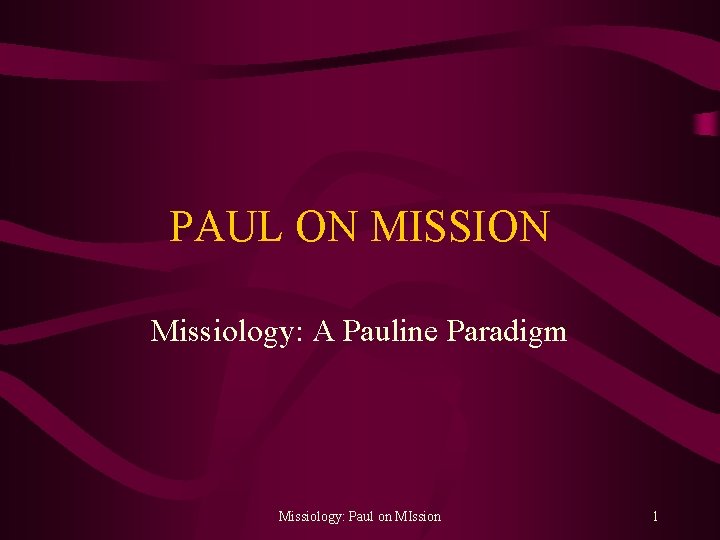 PAUL ON MISSION

Missiology: A Pauline Paradigm

Missiology: Paul on MIssion

1